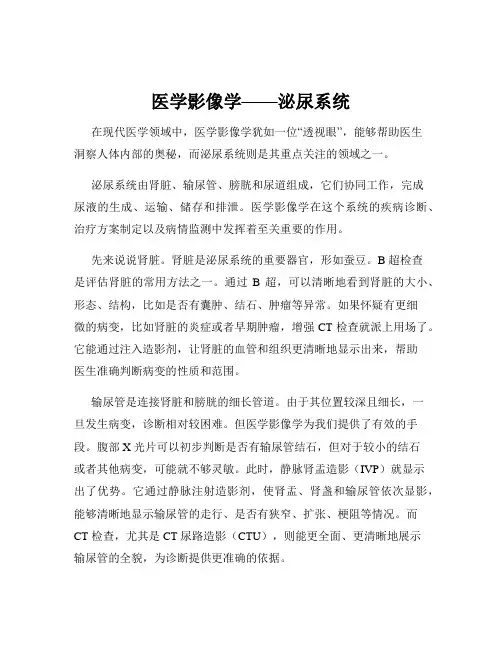 医学影像学——泌尿系统

在现代医学领域中，医学影像学犹如一位“透视眼”，能够帮助医生洞察人体内部的奥秘，而泌尿系统则是其重点关注的领域之一。

泌尿系统由肾脏、输尿管、膀胱和尿道组成，它们协同工作，完成尿液的生成、运输、储存和排泄。医学影像学在这个系统的疾病诊断、治疗方案制定以及病情监测中发挥着至关重要的作用。

先来说说肾脏。肾脏是泌尿系统的重要器官，形如蚕豆。B 超检查是评估肾脏的常用方法之一。通过 B 超，可以清晰地看到肾脏的大小、形态、结构，比如是否有囊肿、结石、肿瘤等异常。如果怀疑有更细微的病变，比如肾脏的炎症或者早期肿瘤，增强 CT 检查就派上用场了。它能通过注入造影剂，让肾脏的血管和组织更清晰地显示出来，帮助医生准确判断病变的性质和范围。

输尿管是连接肾脏和膀胱的细长管道。由于其位置较深且细长，一旦发生病变，诊断相对较困难。但医学影像学为我们提供了有效的手段。腹部 X 光片可以初步判断是否有输尿管结石，但对于较小的结石或者其他病变，可能就不够灵敏。此时，静脉肾盂造影（IVP）就显示出了优势。它通过静脉注射造影剂，使肾盂、肾盏和输尿管依次显影，能够清晰地显示输尿管的走行、是否有狭窄、扩张、梗阻等情况。而 CT 检查，尤其是 CT 尿路造影（CTU），则能更全面、更清晰地展示输尿管的全貌，为诊断提供更准确的依据。